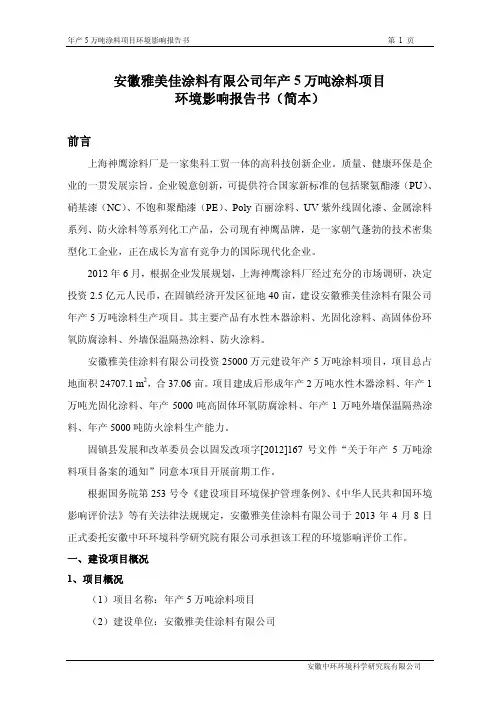 年产 5 万吨涂料项目环境影响报告书　　第 1 页

安徽雅美佳涂料有限公司年产 5 万吨涂料项目
环境影响报告书（简本）

前言

上海神鹰涂料厂是一家集科工贸一体的高科技创新企业。质量、健康环保是企业的一贯发展宗旨。企业锐意创新，可提供符合国家新标准的包括聚氨酯漆（PU）、硝基漆（NC）、不饱和聚酯漆（PE）、Poly 百丽涂料、UV 紫外线固化漆、金属涂料系列、防火涂料等系列化工产品，公司现有神鹰品牌，是一家朝气蓬勃的技术密集型化工企业，正在成长为富有竞争力的国际现代化企业。

2012 年 6 月，根据企业发展规划，上海神鹰涂料厂经过充分的市场调研，决定投资 2.5 亿元人民币，在固镇经济开发区征地 40 亩，建设安徽雅美佳涂料有限公司年产 5 万吨涂料生产项目。其主要产品有水性木器涂料、光固化涂料、高固体份环氧防腐涂料、外墙保温隔热涂料、防火涂料。

安徽雅美佳涂料有限公司投资 25000 万元建设年产 5 万吨涂料项目，项目总占地面积 24707.1 $m^2$，合 37.06 亩。项目建成后形成年产 2 万吨水性木器涂料、年产 1 万吨光固化涂料、年产 5000 吨高固体环氧防腐涂料、年产 1 万吨外墙保温隔热涂料、年产 5000 吨防火涂料生产能力。

固镇县发展和改革委员会以固发改项字[2012]167 号文件“关于年产 5 万吨涂料项目备案的通知”同意本项目开展前期工作。

根据国务院第 253 号令《建设项目环境保护管理条例》、《中华人民共和国环境影响评价法》等有关法律法规规定，安徽雅美佳涂料有限公司于 2013 年 4 月 8 日正式委托安徽中环环境科学研究院有限公司承担该工程的环境影响评价工作。

一、建设项目概况

1、项目概况

（1）项目名称：年产 5 万吨涂料项目

（2）建设单位：安徽雅美佳涂料有限公司

安徽中环环境科学研究院有限公司